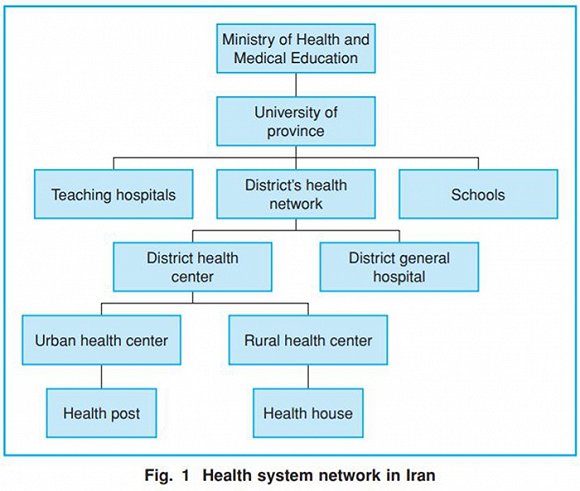 Ministry of Health and Medical Education

University of province

Teaching hospitals

District's health network

Schools

District health center

District general hospital

Urban health center

Rural health center

Health post

Health house

Fig. 1 Health system network in Iran